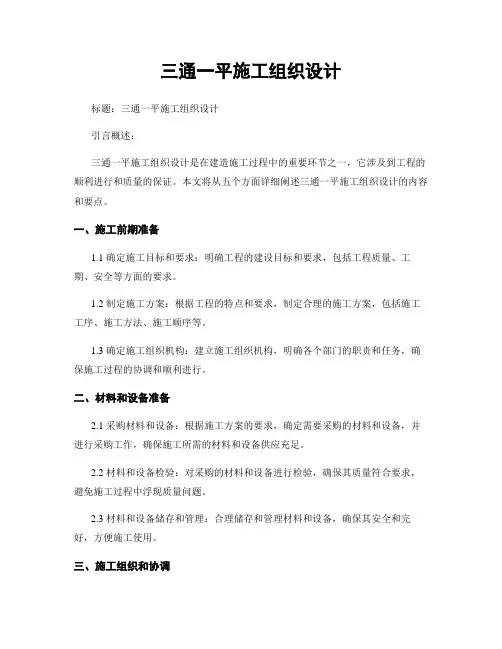 三通一平施工组织设计

标题：三通一平施工组织设计

引言概述：

三通一平施工组织设计是在建造施工过程中的重要环节之一，它涉及到工程的顺利进行和质量的保证。本文将从五个方面详细阐述三通一平施工组织设计的内容和要点。

一、施工前期准备

1.1 确定施工目标和要求：明确工程的建设目标和要求，包括工程质量、工期、安全等方面的要求。

1.2 制定施工方案：根据工程的特点和要求，制定合理的施工方案，包括施工工序、施工方法、施工顺序等。

1.3 确定施工组织机构：建立施工组织机构，明确各个部门的职责和任务，确保施工过程的协调和顺利进行。

二、材料和设备准备

2.1 采购材料和设备：根据施工方案的要求，确定需要采购的材料和设备，并进行采购工作，确保施工所需的材料和设备供应充足。

2.2 材料和设备检验：对采购的材料和设备进行检验，确保其质量符合要求，避免施工过程中浮现质量问题。

2.3 材料和设备储存和管理：合理储存和管理材料和设备，确保其安全和完好，方便施工使用。

三、施工组织和协调